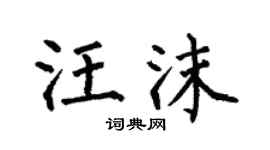 汪沫

词典网